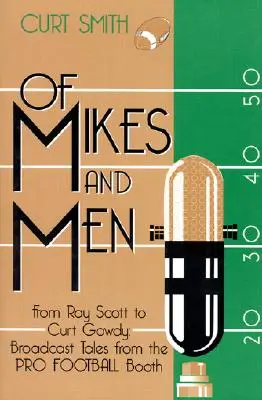 CURT SMITH

OF MIKES AND MEN

From Ray Scott to Curt Gowdy: Broadcast Tales from the PRO FOOTBALL Booth

50

40

30

20